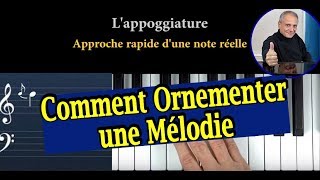 L'appoggiature

Approche rapide d'une note réelle

Comment Ornementer une Mélodie